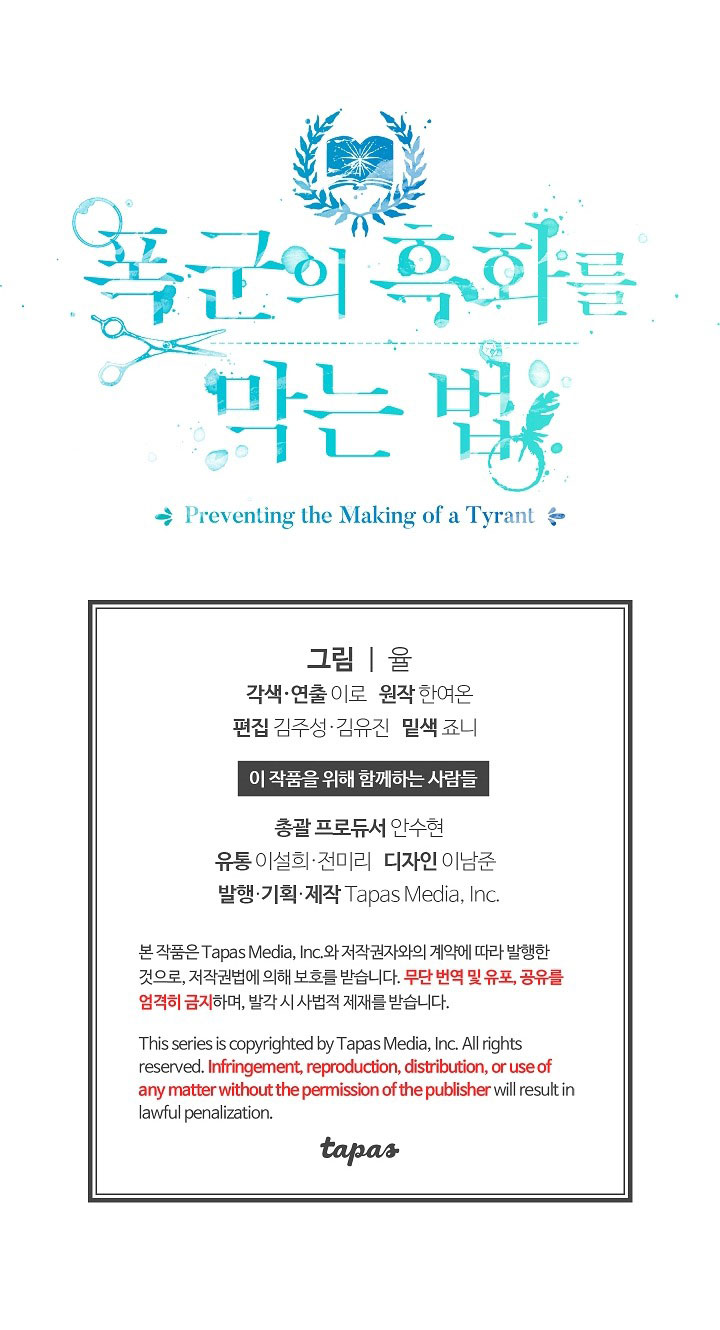 폭군의 흑화를 막는 법

Preventing the Making of a Tyrant

그림 | 율

각색·연출 이로 원작 한여온

편집 김주성·김유진 밑색 죠니

이 작품을 위해 함께하는 사람들

총괄 프로듀서 안수현

유통 이설희·전미리 디자인 이남준

발행·기획·제작 Tapas Media, Inc.

본 작품은 Tapas Media, Inc.와 저작권자와의 계약에 따라 발행한 것으로, 저작권법에 의해 보호를 받습니다. 무단 번역 및 유포, 공유를 엄격히 금지하며, 발각 시 사법적 제재를 받습니다.

This series is copyrighted by Tapas Media, Inc. All rights reserved. Infringement, reproduction, distribution, or use of any matter without the permission of the publisher will result in lawful penalization.

tapas